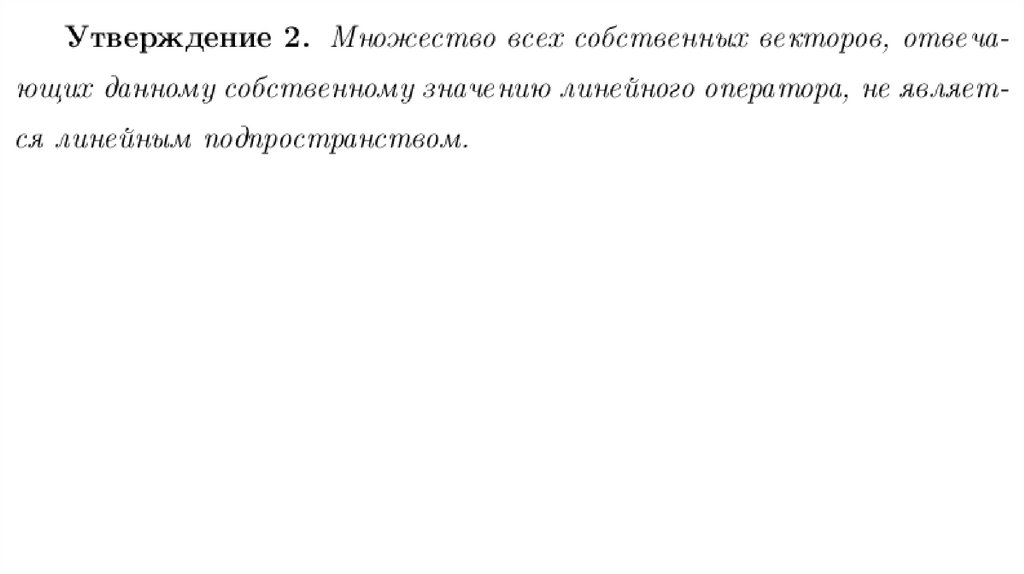 Утверждение 2. Множество всех собственных векторов, отвечающих данному собственному значению линейного оператора, не является линейным подпространством.